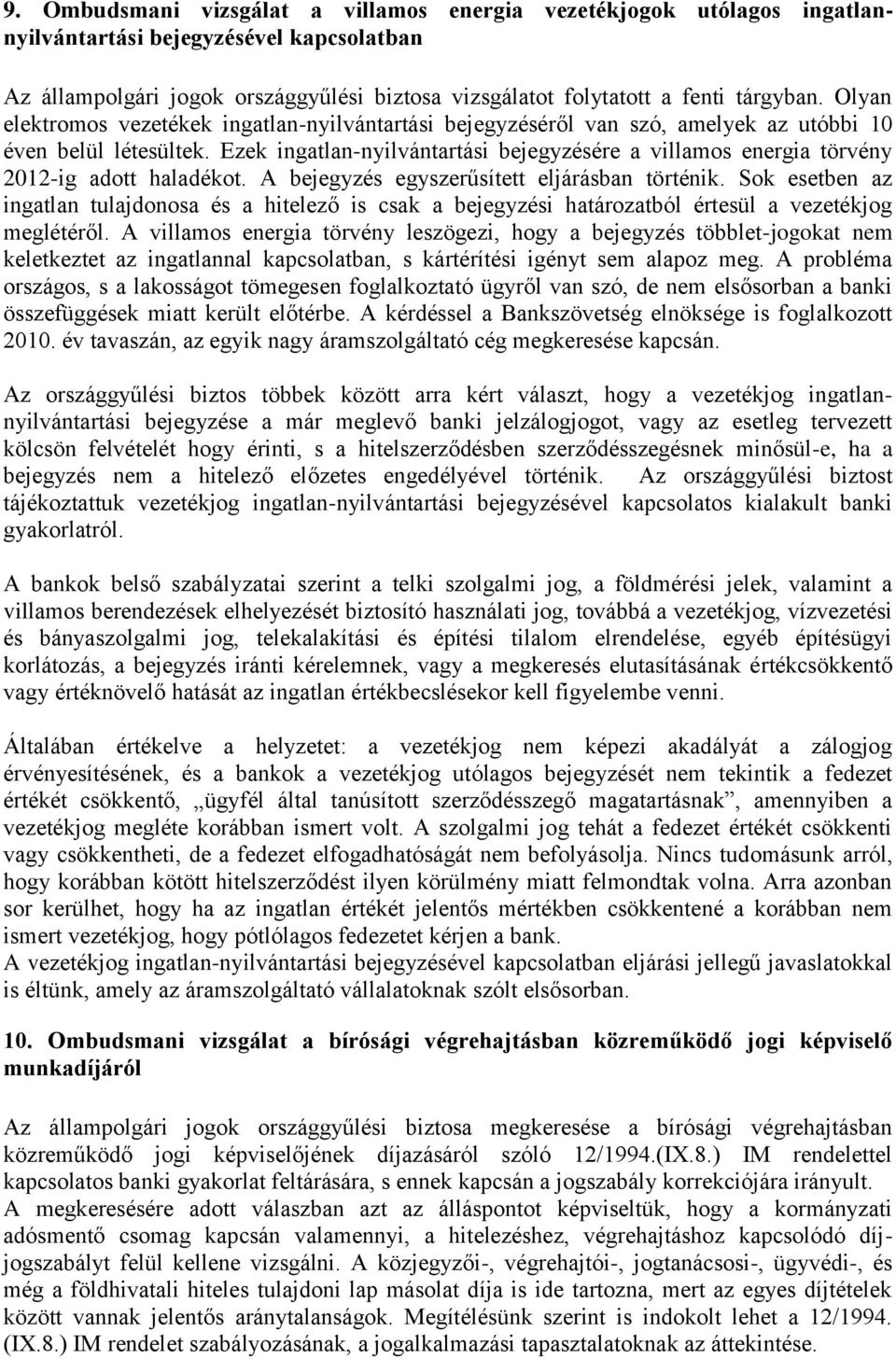 9. Ombudsmani vizsgálat a villamos energia vezetékjogok utólagos ingatlan-nyilvántartási bejegyzésével kapcsolatban

Az állampolgári jogok országgyűlési biztosa vizsgálatot folytatott a fenti tárgyban. Olyan elektromos vezetékek ingatlan-nyilvántartási bejegyzéséről van szó, amelyek az utóbbi 10 éven belül létesültek. Ezek ingatlan-nyilvántartási bejegyzésére a villamos energia törvény 2012-ig adott haladékot. A bejegyzés egyszerűsített eljárásban történik. Sok esetben az ingatlan tulajdonosa és a hitelező is csak a bejegyzési határozatból értesül a vezetékjog meglétéről. A villamos energia törvény leszögezi, hogy a bejegyzés többlet-jogokat nem keletkeztet az ingatlannal kapcsolatban, s kártérítési igényt sem alapoz meg. A probléma országos, s a lakosságot tömegesen foglalkoztató ügyről van szó, de nem elsősorban a banki összefüggések miatt került előtérbe. A kérdéssel a Bankszövetség elnöksége is foglalkozott 2010. év tavaszán, az egyik nagy áramszolgáltató cég megkeresése kapcsán.

Az országgyűlési biztos többek között arra kért választ, hogy a vezetékjog ingatlan-nyilvántartási bejegyzése a már meglevő banki jelzálogjogot, vagy az esetleg tervezett kölcsön felvételét hogy érinti, s a hitelszerződésben szerződésszegésnek minősül-e, ha a bejegyzés nem a hitelező előzetes engedélyével történik. Az országgyűlési biztost tájékoztattuk vezetékjog ingatlan-nyilvántartási bejegyzésével kapcsolatos kialakult banki gyakorlatról.

A bankok belső szabályzatai szerint a telki szolgalmi jog, a földmérési jelek, valamint a villamos berendezések elhelyezését biztosító használati jog, továbbá a vezetékjog, vízvezetési és bányaszolgalmi jog, telekalakítási és építési tilalom elrendelése, egyéb építésügyi korlátozás, a bejegyzés iránti kérelemnek, vagy a megkeresés elutasításának értékcsökkentő vagy értéknövelő hatását az ingatlan értékbecslésekor kell figyelembe venni.

Általában értékelve a helyzetet: a vezetékjog nem képezi akadályát a zálogjog érvényesítésének, és a bankok a vezetékjog utólagos bejegyzését nem tekintik a fedezet értékét csökkentő, „ügyfél által tanúsított szerződésszegő magatartásnak”, amennyiben a vezetékjog megléte korábban ismert volt. A szolgalmi jog tehát a fedezet értékét csökkenti vagy csökkentheti, de a fedezet elfogadhatóságát nem befolyásolja. Nincs tudomásunk arról, hogy korábban kötött hitelszerződést ilyen körülmény miatt felmondtak volna. Arra azonban sor kerülhet, hogy ha az ingatlan értékét jelentős mértékben csökkentené a korábban nem ismert vezetékjog, hogy pótlólagos fedezetet kérjen a bank.
A vezetékjog ingatlan-nyilvántartási bejegyzésével kapcsolatban eljárási jellegű javaslatokkal is éltünk, amely az áramszolgáltató vállalatoknak szólt elsősorban.

10. Ombudsmani vizsgálat a bírósági végrehajtásban közreműködő jogi képviselő munkadíjáról

Az állampolgári jogok országgyűlési biztosa megkeresése a bírósági végrehajtásban közreműködő jogi képviselőjének díjazásáról szóló 12/1994.(IX.8.) IM rendelettel kapcsolatos banki gyakorlat feltárására, s ennek kapcsán a jogszabály korrekciójára irányult.
A megkeresésére adott válaszban azt az álláspontot képviseltük, hogy a kormányzati adósmentő csomag kapcsán valamennyi, a hitelezéshez, végrehajtáshoz kapcsolódó díj-jogszabályt felül kellene vizsgálni. A közjegyzői-, végrehajtói-, jogtanácsosi-, ügyvédi-, és még a földhivatali hiteles tulajdoni lap másolat díja is ide tartozna, mert az egyes díjtételek között vannak jelentős aránytalanságok. Megítélésünk szerint is indokolt lehet a 12/1994. (IX.8.) IM rendelet szabályozásának, a jogalkalmazási tapasztalatoknak az áttekintése.